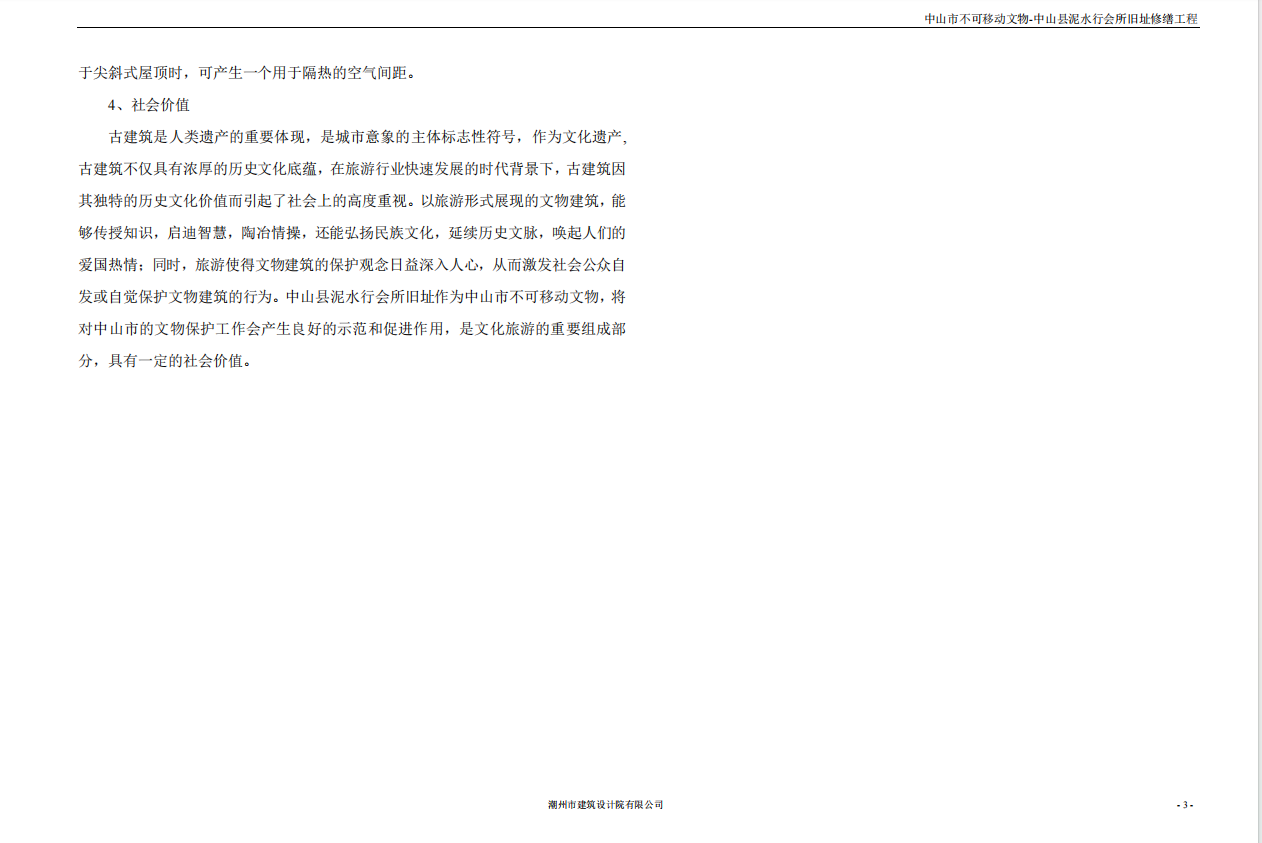 中山市不可移动文物-中山县泥水行会所旧址修缮工程

于尖斜式屋顶时，可产生一个用于隔热的空气间距。

4、社会价值

古建筑是人类遗产的重要体现，是城市意象的主体标志性符号，作为文化遗产，古建筑不仅具有浓厚的历史文化底蕴，在旅游行业快速发展的时代背景下，古建筑因其独特的历史文化价值而引起了社会上的高度重视。以旅游形式展现的文物建筑，能够传授知识，启迪智慧，陶冶情操，还能弘扬民族文化，延续历史文脉，唤起人们的爱国热情；同时，旅游使得文物建筑的保护观念日益深入人心，从而激发社会公众自发或自觉保护文物建筑的行为。中山县泥水行会所旧址作为中山市不可移动文物，将对中山市的文物保护工作会产生良好的示范和促进作用，是文化旅游的重要组成部分，具有一定的社会价值。

潮州市建筑设计院有限公司

- 3 -